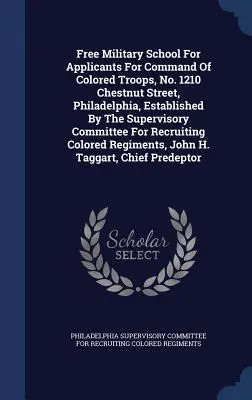 Free Military School For Applicants For Command Of Colored Troops, No. 1210 Chestnut Street, Philadelphia, Established By The Supervisory Committee For Recruiting Colored Regiments, John H. Taggart, Chief Predeptor

Scholar
SELECT

PHILADELPHIA SUPERVISORY COMMITTEE FOR RECRUITING COLORED REGIMENTS